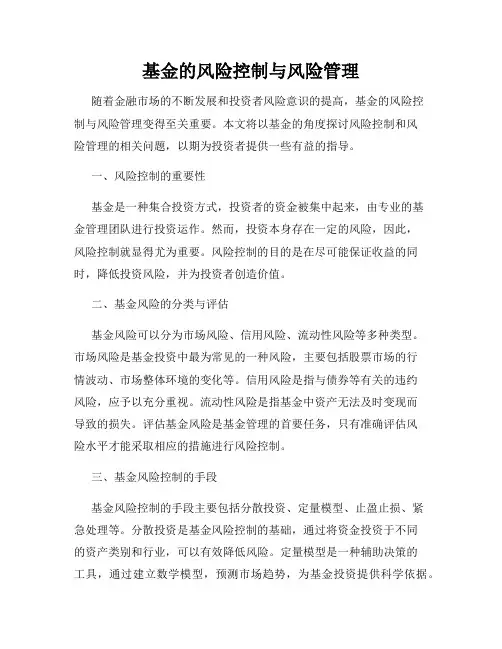 基金的风险控制与风险管理

随着金融市场的不断发展和投资者风险意识的提高，基金的风险控制与风险管理变得至关重要。本文将以基金的角度探讨风险控制和风险管理的相关问题，以期为投资者提供一些有益的指导。

一、风险控制的重要性

基金是一种集合投资方式，投资者的资金被集中起来，由专业的基金管理团队进行投资运作。然而，投资本身存在一定的风险，因此，风险控制就显得尤为重要。风险控制的目的是在尽可能保证收益的同时，降低投资风险，并为投资者创造价值。

二、基金风险的分类与评估

基金风险可以分为市场风险、信用风险、流动性风险等多种类型。市场风险是基金投资中最为常见的一种风险，主要包括股票市场的行情波动、市场整体环境的变化等。信用风险是指与债券等有关的违约风险，应予以充分重视。流动性风险是指基金中资产无法及时变现而导致的损失。评估基金风险是基金管理的首要任务，只有准确评估风险水平才能采取相应的措施进行风险控制。

三、基金风险控制的手段

基金风险控制的手段主要包括分散投资、定量模型、止盈止损、紧急处理等。分散投资是基金风险控制的基础，通过将资金投资于不同的资产类别和行业，可以有效降低风险。定量模型是一种辅助决策的工具，通过建立数学模型，预测市场趋势，为基金投资提供科学依据。